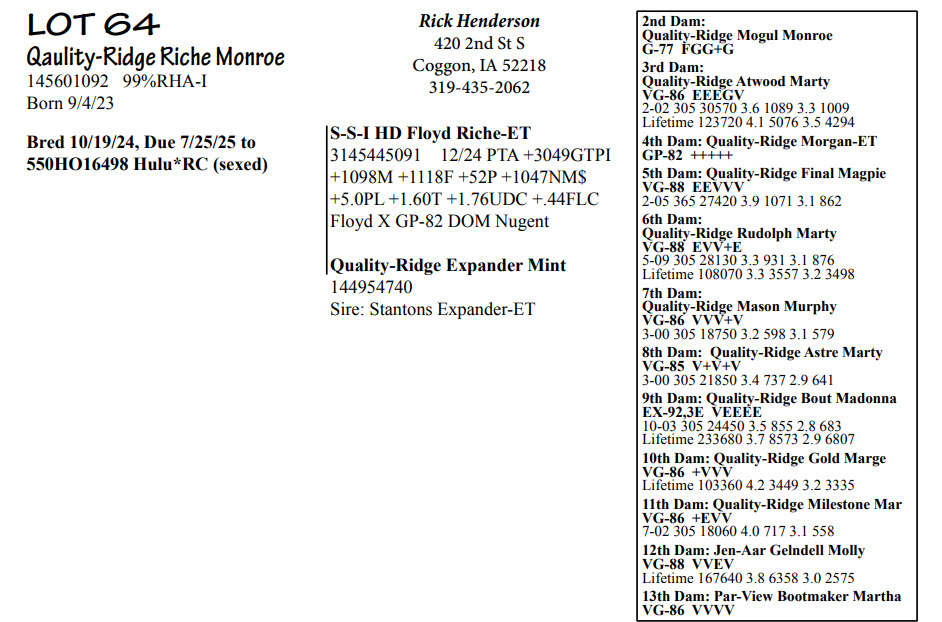 LOT 64
Qaulity-Ridge Riche Monroe
145601092 99%RHA-I
Born 9/4/23

Bred 10/19/24, Due 7/25/25 to 550HO16498 Hulu*RC (sexed)

Rick Henderson
420 2nd St S
Coggon, IA 52218
319-435-2062

S-S-I HD Floyd Riche-ET
3145445091 12/24 PTA +3049GTPI +1098M +1118F +52P +1047NM$ +5.0PL +1.60T +1.76UDC +.44FLC
Floyd X GP-82 DOM Nugent

Quality-Ridge Expander Mint
144954740
Sire: Stantons Expander-ET

2nd Dam:
Quality-Ridge Mogul Monroe
G-77 FGG+G

3rd Dam:
Quality-Ridge Atwood Marty
VG-86 EEEGV
2-02 305 30570 3.6 1089 3.3 1009
Lifetime 123720 4.1 5076 3.5 4294

4th Dam: Quality-Ridge Morgan-ET
GP-82 +++++

5th Dam: Quality-Ridge Final Magpie
VG-88 EEVVV
2-05 365 27420 3.9 1071 3.1 862

6th Dam:
Quality-Ridge Rudolph Marty
VG-88 EVV+E
5-09 305 28130 3.3 931 3.1 876
Lifetime 108070 3.3 3557 3.2 3498

7th Dam:
Quality-Ridge Mason Murphy
VG-86 VVV+V
3-00 305 18750 3.2 598 3.1 579

8th Dam: Quality-Ridge Astre Marty
VG-85 V+V+V
3-00 305 21850 3.4 737 2.9 641

9th Dam: Quality-Ridge Bout Madonna
EX-92,3E VEEEE
10-03 305 24450 3.5 855 2.8 683
Lifetime 233680 3.7 8573 2.9 6807

10th Dam: Quality-Ridge Gold Marge
VG-86 +VVV
Lifetime 103360 4.2 3449 3.2 3335

11th Dam: Quality-Ridge Milestone Mar
VG-86 +EVV
7-02 305 18060 4.0 717 3.1 558

12th Dam: Jen-Aar Gelndell Molly
VG-88 VVEV
Lifetime 167640 3.8 6358 3.0 2575

13th Dam: Par-View Bootmaker Martha
VG-86 VVVV